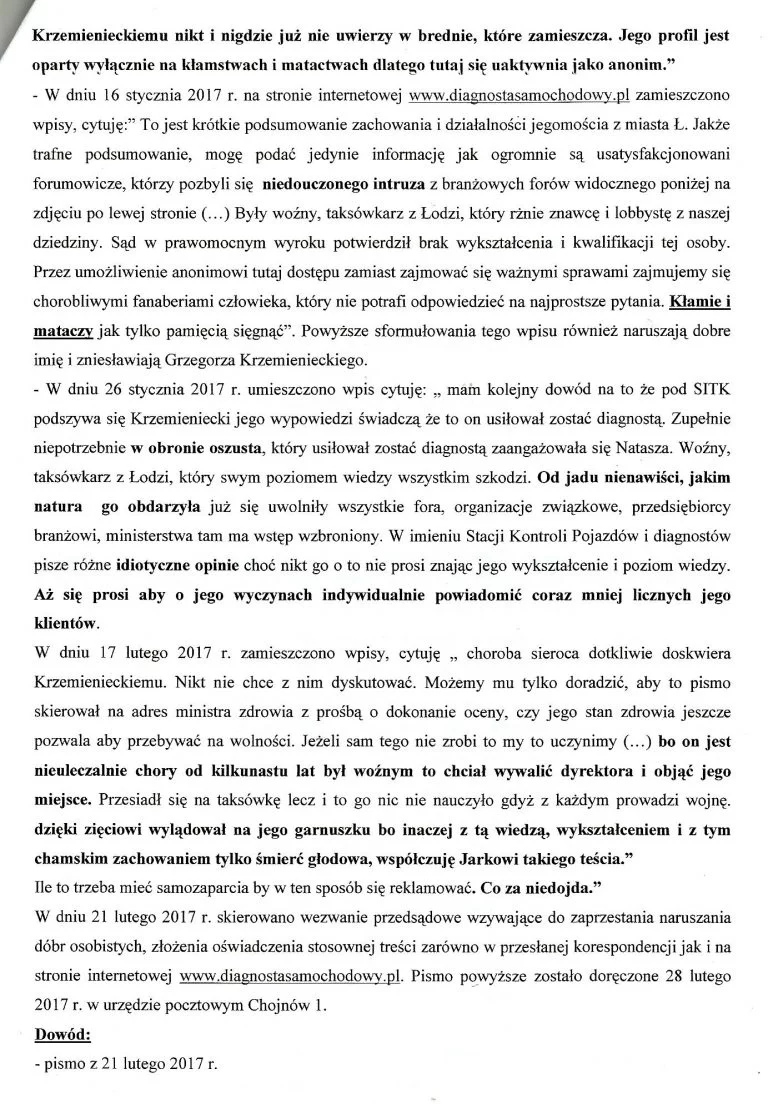 Krzemienieckiemu nikt i nigdzie już nie uwierzy w brednie, które zamieszcza. Jego profil jest oparty wyłącznie na kłamstwach i matactwach dlatego tutaj się uaktywnia jako anonim."

- W dniu 16 stycznia 2017 r. na stronie internetowej www.diagnostasamochodowy.pl zamieszczono wpisy, cytuję:" To jest krótkie podsumowanie zachowania i działalności jegomościa z miasta Ł. Jakże trafne podsumowanie, mogę podać jedynie informację jak ogromnie są usatysfakcjonowani forumowicze, którzy pozbyli się niedouczonego intruza z branżowych forów widocznego poniżej na zdjęciu po lewej stronie (...) Były woźny, taksówkarz z Łodzi, który rżnie znawcę i lobbystę z naszej dziedziny. Sąd w prawomocnym wyroku potwierdził brak wykształcenia i kwalifikacji tej osoby. Przez umożliwienie anonimowi tutaj dostępu zamiast zajmować się ważnymi sprawami zajmujemy się chorobliwymi fanaberiami człowieka, który nie potrafi odpowiedzieć na najprostsze pytania. Kłamie i mataczy jak tylko pamięcią sięgnąć". Powyższe sformułowania tego wpisu również naruszają dobre imię i zniesławiają Grzegorza Krzemienieckiego.

- W dniu 26 stycznia 2017 r. umieszczono wpis cytuję: „ mam kolejny dowód na to że pod SITK podszywa się Krzemieniecki jego wypowiedzi świadczą że to on usiłował zostać diagnostą. Zupełnie niepotrzebnie w obronie oszusta, który usiłował zostać diagnostą zaangażowała się Natasza. Woźny, taksówkarz z Łodzi, który swym poziomem wiedzy wszystkim szkodzi. Od jadu nienawiści, jakim natura go obdarzyła już się uwolniły wszystkie fora, organizacje związkowe, przedsiębiorcy branżowi, ministerstwa tam ma wstęp wzbroniony. W imieniu Stacji Kontroli Pojazdów i diagnostów pisze różne idiotyczne opinie choć nikt go o to nie prosi znając jego wykształcenie i poziom wiedzy. Aż się prosi aby o jego wyczynach indywidualnie powiadomić coraz mniej licznych jego klientów.

W dniu 17 lutego 2017 r. zamieszczono wpisy, cytuję „ choroba sieroca dotkliwie doskwiera Krzemienieckiemu. Nikt nie chce z nim dyskutować. Możemy mu tylko doradzić, aby to pismo skierował na adres ministra zdrowia z prośbą o dokonanie oceny, czy jego stan zdrowia jeszcze pozwala aby przebywać na wolności. Jeżeli sam tego nie zrobi to my to uczynimy (...) bo on jest nieuleczalnie chory od kilkunastu lat był woźnym to chciał wywalić dyrektora i objąć jego miejsce. Przesiadł się na taksówkę lecz i to go nic nie nauczyło gdyż z każdym prowadzi wojnę. dzięki zięciowi wylądował na jego garnuszku bo inaczej z tą wiedzą, wykształceniem i z tym chamskim zachowaniem tylko śmierć głodowa, współczuję Jarkowi takiego teścia."

Ile to trzeba mieć samozaparcia by w ten sposób się reklamować. Co za niedojda."

W dniu 21 lutego 2017 r. skierowano wezwanie przedsądowe wzywające do zaprzestania naruszania dóbr osobistych, złożenia oświadczenia stosownej treści zarówno w przesłanej korespondencji jak i na stronie internetowej www.diagnostasamochodowy.pl. Pismo powyższe zostało doręczone 28 lutego 2017 r. w urzędzie pocztowym Chojnów 1.

Dowód:

- pismo z 21 lutego 2017 r.